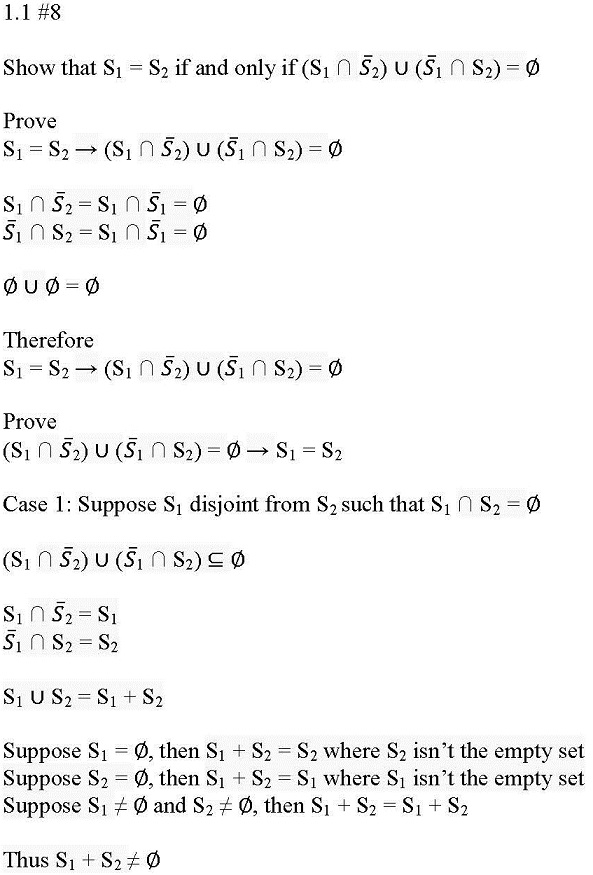 1.1 #8

Show that $S_1 = S_2$ if and only if $(S_1 \cap \bar{S}_2) \cup (\bar{S}_1 \cap S_2) = \emptyset$

Prove
$S_1 = S_2 \rightarrow (S_1 \cap \bar{S}_2) \cup (\bar{S}_1 \cap S_2) = \emptyset$

$S_1 \cap \bar{S}_2 = S_1 \cap \bar{S}_1 = \emptyset$
$\bar{S}_1 \cap S_2 = S_1 \cap \bar{S}_1 = \emptyset$

$\emptyset \cup \emptyset = \emptyset$

Therefore
$S_1 = S_2 \rightarrow (S_1 \cap \bar{S}_2) \cup (\bar{S}_1 \cap S_2) = \emptyset$

Prove
$(S_1 \cap \bar{S}_2) \cup (\bar{S}_1 \cap S_2) = \emptyset \rightarrow S_1 = S_2$

Case 1: Suppose $S_1$ disjoint from $S_2$ such that $S_1 \cap S_2 = \emptyset$

$(S_1 \cap \bar{S}_2) \cup (\bar{S}_1 \cap S_2) \subseteq \emptyset$

$S_1 \cap \bar{S}_2 = S_1$
$\bar{S}_1 \cap S_2 = S_2$

$S_1 \cup S_2 = S_1 + S_2$

Suppose $S_1 = \emptyset$, then $S_1 + S_2 = S_2$ where $S_2$ isn't the empty set
Suppose $S_2 = \emptyset$, then $S_1 + S_2 = S_1$ where $S_1$ isn't the empty set
Suppose $S_1 \neq \emptyset$ and $S_2 \neq \emptyset$, then $S_1 + S_2 = S_1 + S_2$

Thus $S_1 + S_2 \neq \emptyset$